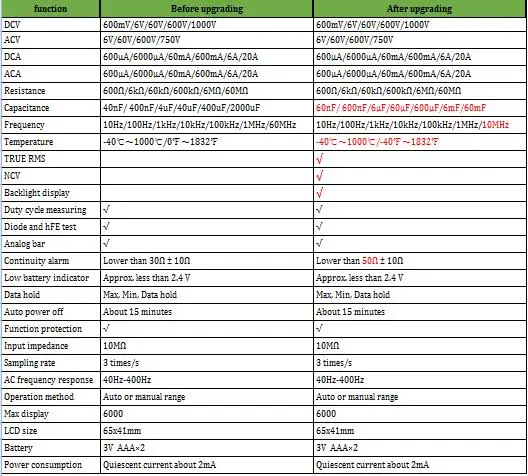 | function | Before upgrading | After upgrading |
|---|---|---|
| DCV | 600mV/6V/60V/600V/1000V | 600mV/6V/60V/600V/1000V |
| ACV | 6V/60V/600V/750V | 6V/60V/600V/750V |
| DCA | 600μA/6000μA/60mA/600mA/6A/20A | 600μA/6000μA/60mA/600mA/6A/20A |
| ACA | 600μA/6000μA/60mA/600mA/6A/20A | 600μA/6000μA/60mA/600mA/6A/20A |
| Resistance | 600Ω/6kΩ/60kΩ/600kΩ/6MΩ/60MΩ | 600Ω/6kΩ/60kΩ/600kΩ/6MΩ/60MΩ |
| Capacitance | 40nF/ 400nF/4uF/40uF/400uF/2000uF | 60nF/ 600nF/6μF/60μF/600μF/6mF/60mF |
| Frequency | 10Hz/100Hz/1kHz/10kHz/100kHz/1MHz/60MHz | 10Hz/100Hz/1kHz/10kHz/100kHz/1MHz/10MHz |
| Temperature | -40℃～1000℃/0℉～1832℉ | -40℃～1000℃/-40℉～1832℉ |
| TRUE RMS | | √ |
| NCV | | √ |
| Backlight display | | √ |
| Duty cycle measuring | √ | √ |
| Diode and hFE test | √ | √ |
| Analog bar | √ | √ |
| Continuity alarm | Lower than 30Ω ± 10Ω | Lower than 50Ω ± 10Ω |
| Low battery indicator | Approx. less than 2.4 V | Approx. less than 2.4 V |
| Data hold | Max, Min, Data hold | Max, Min, Data hold |
| Auto power off | About 15 minutes | About 15 minutes |
| Function protection | √ | √ |
| Input impedance | 10MΩ | 10MΩ |
| Sampling rate | 3 times/s | 3 times/s |
| AC frequency response | 40Hz-400Hz | 40Hz-400Hz |
| Operation method | Auto or manual range | Auto or manual range |
| Max display | 6000 | 6000 |
| LCD size | 65x41mm | 65x41mm |
| Battery | 3V AAA×2 | 3V AAA×2 |
| Power consumption | Quiescent current about 2mA | Quiescent current about 2mA |